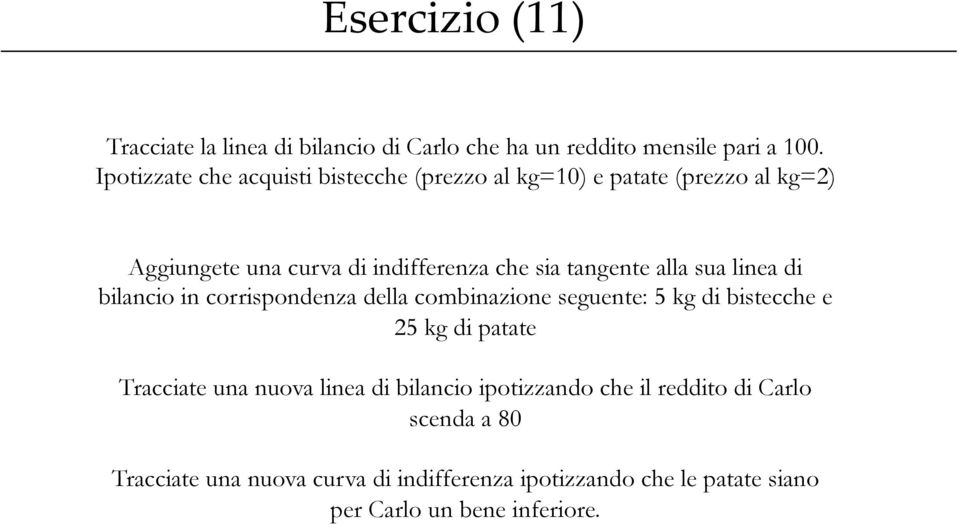 Esercizio (11)

Tracciate la linea di bilancio di Carlo che ha un reddito mensile pari a 100. Ipotizzate che acquisti bistecche (prezzo al kg=10) e patate (prezzo al kg=2)

Aggiungete una curva di indifferenza che sia tangente alla sua linea di bilancio in corrispondenza della combinazione seguente: 5 kg di bistecche e 25 kg di patate

Tracciate una nuova linea di bilancio ipotizzando che il reddito di Carlo scenda a 80

Tracciate una nuova curva di indifferenza ipotizzando che le patate siano per Carlo un bene inferiore.